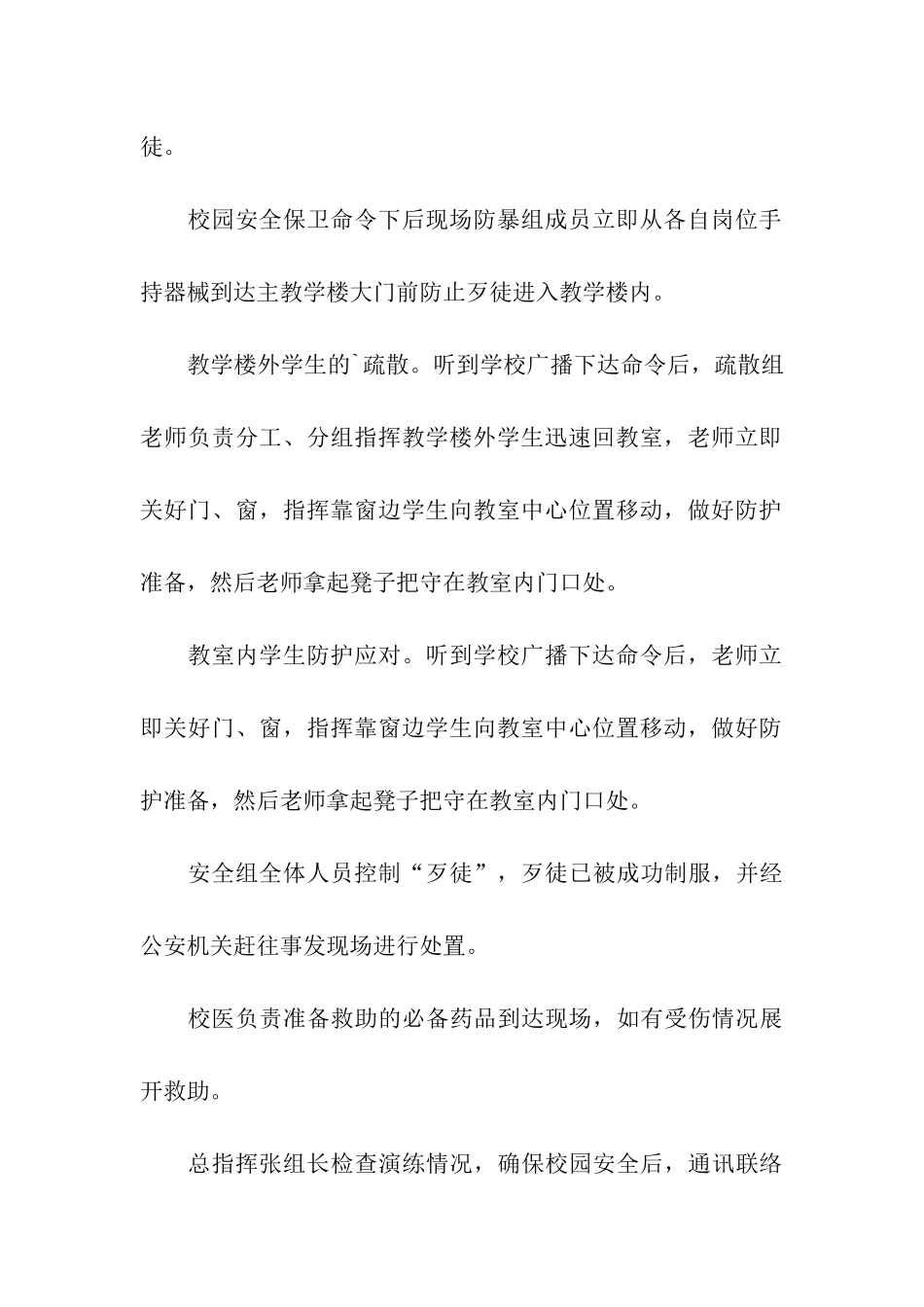 徒。

校园安全保卫命令下后现场防暴组成员立即从各自岗位手持器械到达主教学楼大门前防止歹徒进入教学楼内。

教学楼外学生的`疏散。听到学校广播下达命令后，疏散组老师负责分工、分组指挥教学楼外学生迅速回教室，老师立即关好门、窗，指挥靠窗边学生向教室中心位置移动，做好防护准备，然后老师拿起凳子把守在教室内门口处。

教室内学生防护应对。听到学校广播下达命令后，老师立即关好门、窗，指挥靠窗边学生向教室中心位置移动，做好防护准备，然后老师拿起凳子把守在教室内门口处。

安全组全体人员控制“歹徒”，歹徒已被成功制服，并经公安机关赶往事发现场进行处置。

校医负责准备救助的必备药品到达现场，如有受伤情况展开救助。

总指挥张组长检查演练情况，确保校园安全后，通讯联络